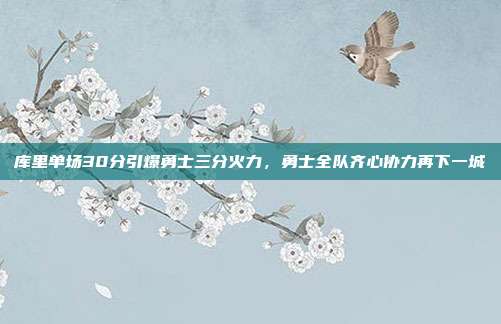 库里单场30分引爆勇士三分火力，勇士全队齐心协力再下一城